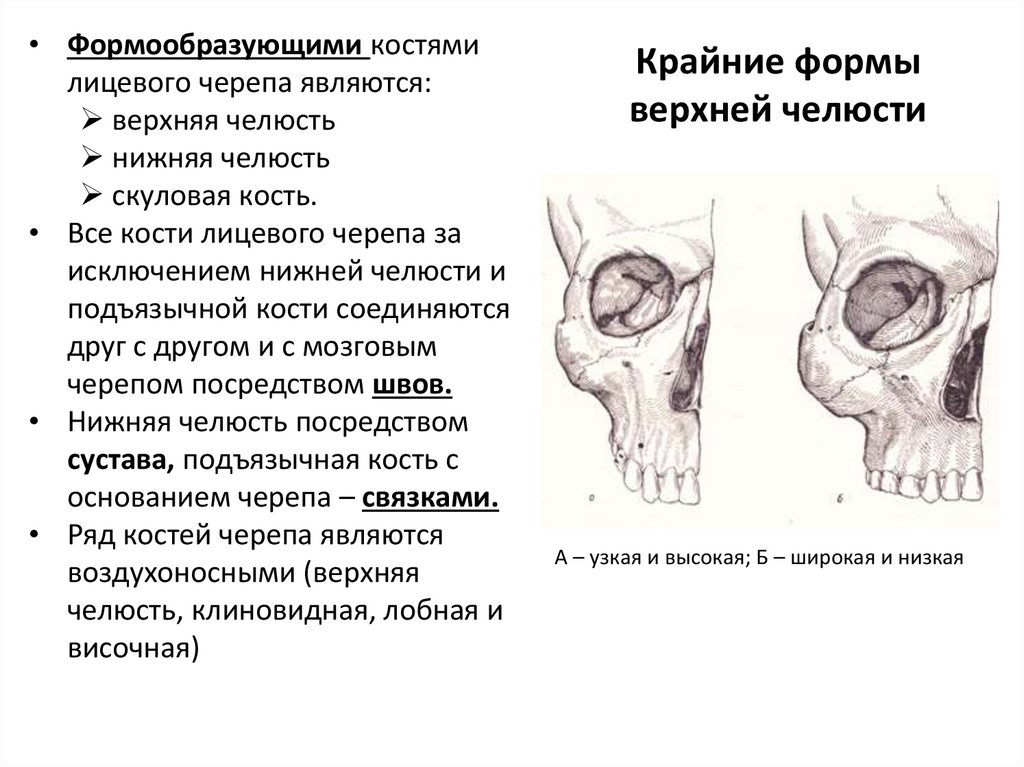 • Формообразующими костями лицевого черепа являются:
➢ верхняя челюсть
➢ нижняя челюсть
➢ скуловая кость.
• Все кости лицевого черепа за исключением нижней челюсти и подъязычной кости соединяются друг с другом и с мозговым черепом посредством швов.
• Нижняя челюсть посредством сустава, подъязычная кость с основанием черепа – связками.
• Ряд костей черепа являются воздухоносными (верхняя челюсть, клиновидная, лобная и височная)

Крайние формы верхней челюсти

а

б

А – узкая и высокая; Б – широкая и низкая